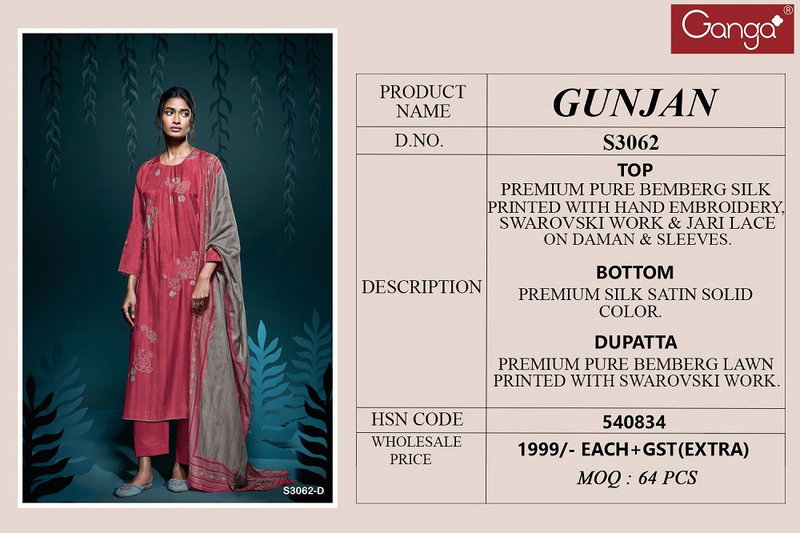 Ganga®

S3062-D

| PRODUCT NAME | GUNJAN |
|---|---|
| D.NO. | S3062 |
| DESCRIPTION | TOP PREMIUM PURE BEMBERG SILK PRINTED WITH HAND EMBROIDERY, SWAROVSKI WORK & JARI LACE ON DAMAN & SLEEVES. BOTTOM PREMIUM SILK SATIN SOLID COLOR. DUPATTA PREMIUM PURE BEMBERG LAWN PRINTED WITH SWAROVSKI WORK. |
| HSN CODE | 540834 |
| WHOLESALE PRICE | 1999/- EACH+GST(EXTRA) MOQ : 64 PCS |